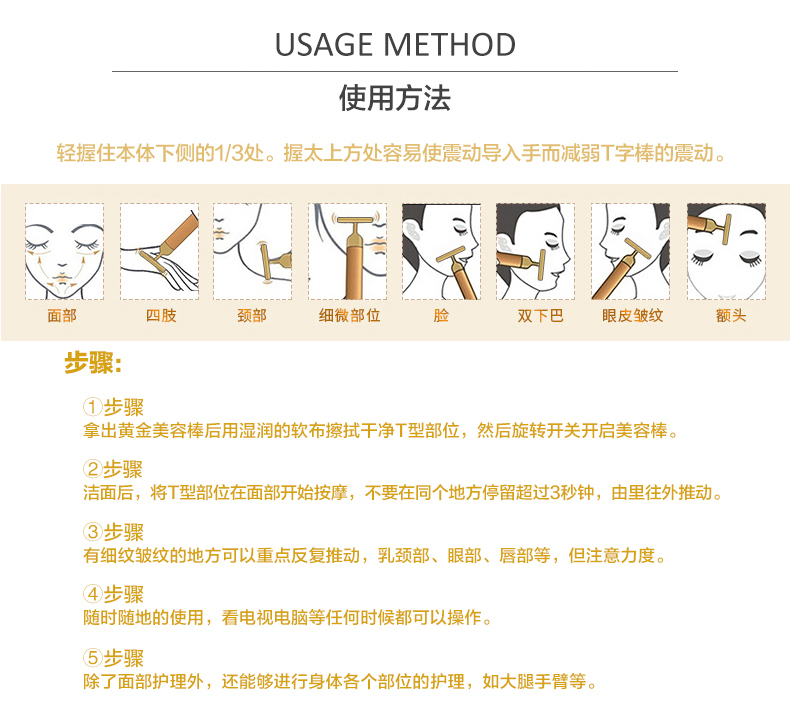 USAGE METHOD

使用方法

轻握住本体下侧的1/3处。握太上方处容易使震动导入手而减弱T字棒的震动。

面部

四肢

颈部

细微部位

脸

双下巴

眼皮皱纹

额头

步骤：

①步骤
拿出黄金美容棒后用湿润的软布擦拭干净T型部位，然后旋转开关开启美容棒。

②步骤
洁面后，将T型部位在面部开始按摩，不要在同个地方停留超过3秒钟，由里往外推动。

③步骤
有细纹皱纹的地方可以重点反复推动，乳颈部、眼部、唇部等，但注意力度。

④步骤
随时随地的使用，看电视电脑等任何时候都可以操作。

⑤步骤
除了面部护理外，还能够进行身体各个部位的护理，如大腿手臂等。